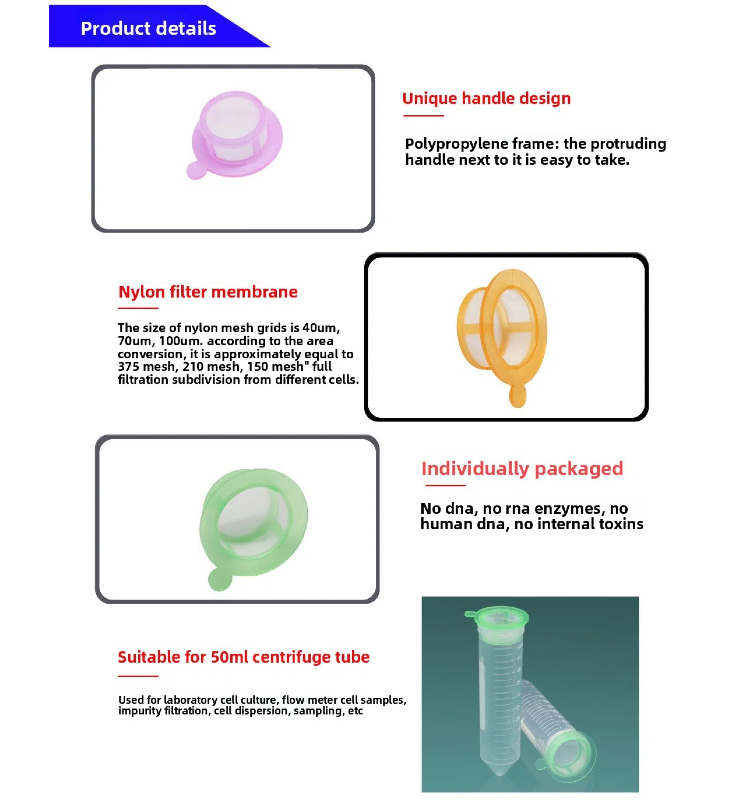 Product details

Unique handle design

Polypropylene frame: the protruding handle next to it is easy to take.

Nylon filter membrane

The size of nylon mesh grids is 40um, 70um, 100um. according to the area conversion, it is approximately equal to 375 mesh, 210 mesh, 150 mesh" full filtration subdivision from different cells.

Individually packaged

No dna, no rna enzymes, no human dna, no internal toxins

Suitable for 50ml centrifuge tube

Used for laboratory cell culture, flow meter cell samples, impurity filtration, cell dispersion, sampling, etc